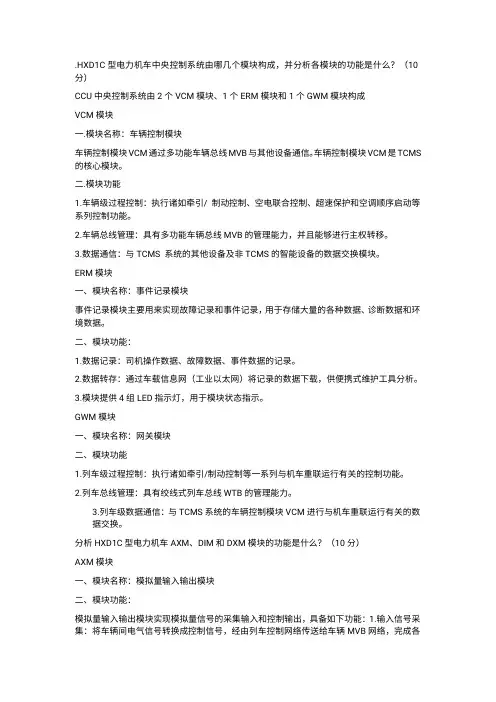 .HXD1C 型电力机车中央控制系统由哪几个模块构成，并分析各模块的功能是什么？（10分）

CCU 中央控制系统由 2 个 VCM 模块、1 个 ERM 模块和 1 个 GWM 模块构成

VCM 模块

一.模块名称：车辆控制模块

车辆控制模块 VCM 通过多功能车辆总线 MVB 与其他设备通信。车辆控制模块 VCM 是 TCMS 的核心模块。

二.模块功能

1.车辆级过程控制：执行诸如牵引/ 制动控制、空电联合控制、超速保护和空调顺序启动等系列控制功能。

2.车辆总线管理：具有多功能车辆总线 MVB 的管理能力，并且能够进行主权转移。

3.数据通信：与 TCMS 系统的其他设备及非 TCMS 的智能设备的数据交换模块。

ERM 模块

一、模块名称：事件记录模块

事件记录模块主要用来实现故障记录和事件记录，用于存储大量的各种数据、诊断数据和环境数据。

二、模块功能：

1.数据记录：司机操作数据、故障数据、事件数据的记录。

2.数据转存：通过车载信息网（工业以太网）将记录的数据下载，供便携式维护工具分析。

3.模块提供 4 组 LED 指示灯，用于模块状态指示。

GWM 模块

一、模块名称：网关模块

二、模块功能

1.列车级过程控制：执行诸如牵引/制动控制等一系列与机车重联运行有关的控制功能。

2.列车总线管理：具有绞线式列车总线 WTB 的管理能力。

3.列车级数据通信：与 TCMS 系统的车辆控制模块 VCM 进行与机车重联运行有关的数据交换。

分析 HXD1C 型电力机车 AXM、DIM 和 DXM 模块的功能是什么？（10 分）

AXM 模块

一、模块名称：模拟量输入输出模块

二、模块功能：

模拟量输入输出模块实现模拟量信号的采集输入和控制输出，具备如下功能：1.输入信号采集：将车辆间电气信号转换成控制信号，经由列车控制网络传送给车辆 MVB 网络，完成各